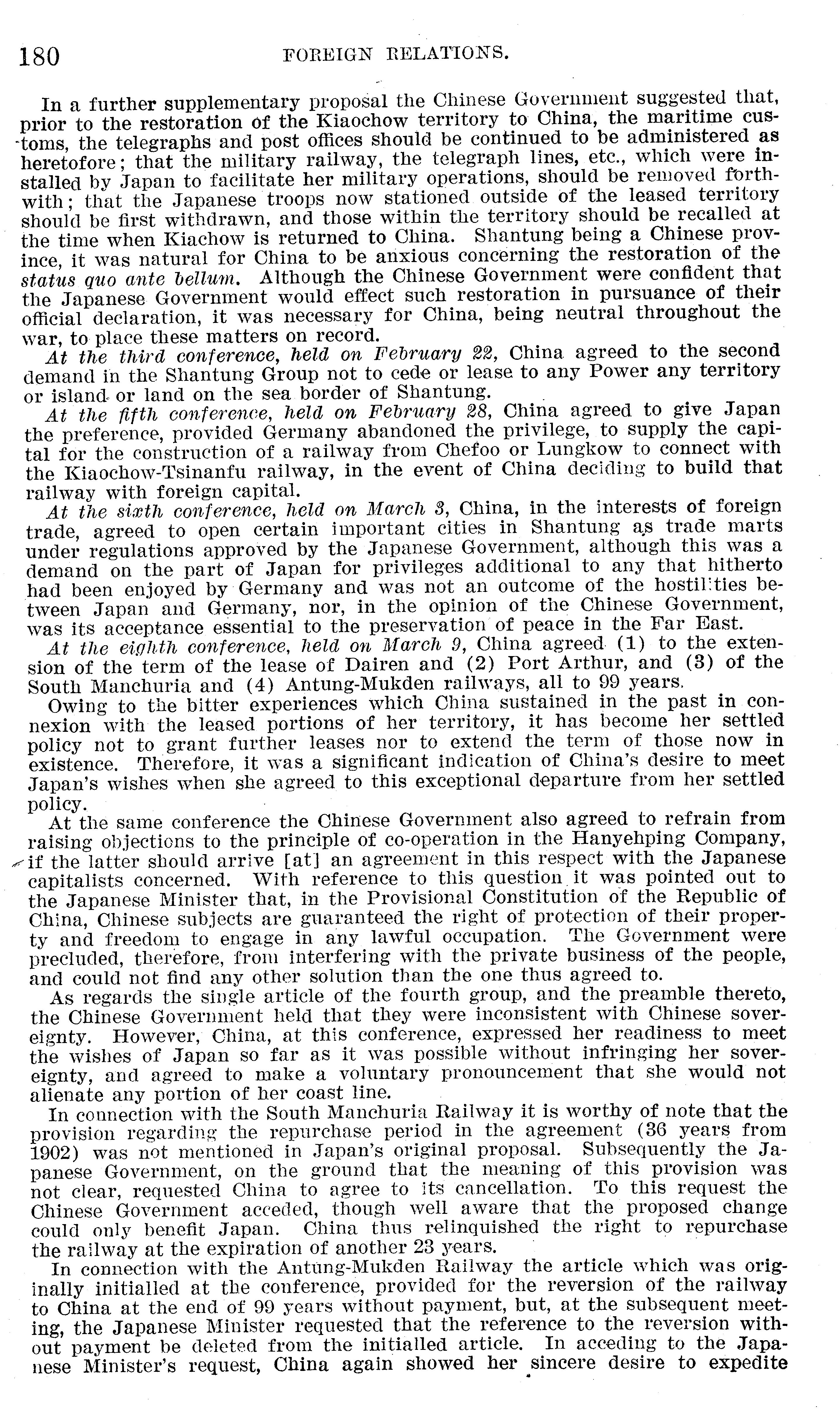 180 FOREIGN RELATIONS.

In a further supplementary proposal the Chinese Government suggested that, prior to the restoration of the Kiaochow territory to China, the maritime customs, the telegraphs and post offices should be continued to be administered as heretofore; that the military railway, the telegraph lines, etc., which were installed by Japan to facilitate her military operations, should be removed forthwith; that the Japanese troops now stationed outside of the leased territory should be first withdrawn, and those within the territory should be recalled at the time when Kiachow is returned to China. Shantung being a Chinese province, it was natural for China to be anxious concerning the restoration of the status quo ante bellum. Although the Chinese Government were confident that the Japanese Government would effect such restoration in pursuance of their official declaration, it was necessary for China, being neutral throughout the war, to place these matters on record.

At the third conference, held on February 22, China agreed to the second demand in the Shantung Group not to cede or lease to any Power any territory or island or land on the sea border of Shantung.

At the fifth conference, held on February 28, China agreed to give Japan the preference, provided Germany abandoned the privilege, to supply the capital for the construction of a railway from Chefoo or Lungkow to connect with the Kiaochow-Tsinanfu railway, in the event of China deciding to build that railway with foreign capital.

At the sixth conference, held on March 3, China, in the interests of foreign trade, agreed to open certain important cities in Shantung as trade marts under regulations approved by the Japanese Government, although this was a demand on the part of Japan for privileges additional to any that hitherto had been enjoyed by Germany and was not an outcome of the hostilities between Japan and Germany, nor, in the opinion of the Chinese Government, was its acceptance essential to the preservation of peace in the Far East.

At the eighth conference, held on March 9, China agreed (1) to the extension of the term of the lease of Dairen and (2) Port Arthur, and (3) of the South Manchuria and (4) Antung-Mukden railways, all to 99 years.

Owing to the bitter experiences which China sustained in the past in connexion with the leased portions of her territory, it has become her settled policy not to grant further leases nor to extend the term of those now in existence. Therefore, it was a significant indication of China's desire to meet Japan's wishes when she agreed to this exceptional departure from her settled policy.

At the same conference the Chinese Government also agreed to refrain from raising objections to the principle of co-operation in the Hanyehping Company, if the latter should arrive [at] an agreement in this respect with the Japanese capitalists concerned. With reference to this question it was pointed out to the Japanese Minister that, in the Provisional Constitution of the Republic of China, Chinese subjects are guaranteed the right of protection of their property and freedom to engage in any lawful occupation. The Government were precluded, therefore, from interfering with the private business of the people, and could not find any other solution than the one thus agreed to.

As regards the single article of the fourth group, and the preamble thereto, the Chinese Government held that they were inconsistent with Chinese sovereignty. However, China, at this conference, expressed her readiness to meet the wishes of Japan so far as it was possible without infringing her sovereignty, and agreed to make a voluntary pronouncement that she would not alienate any portion of her coast line.

In connection with the South Manchuria Railway it is worthy of note that the provision regarding the repurchase period in the agreement (36 years from 1902) was not mentioned in Japan's original proposal. Subsequently the Japanese Government, on the ground that the meaning of this provision was not clear, requested China to agree to its cancellation. To this request the Chinese Government acceded, though well aware that the proposed change could only benefit Japan. China thus relinquished the right to repurchase the railway at the expiration of another 23 years.

In connection with the Antung-Mukden Railway the article which was originally initialled at the conference, provided for the reversion of the railway to China at the end of 99 years without payment, but, at the subsequent meeting, the Japanese Minister requested that the reference to the reversion without payment be deleted from the initialled article. In acceding to the Japanese Minister's request, China again showed her sincere desire to expedite